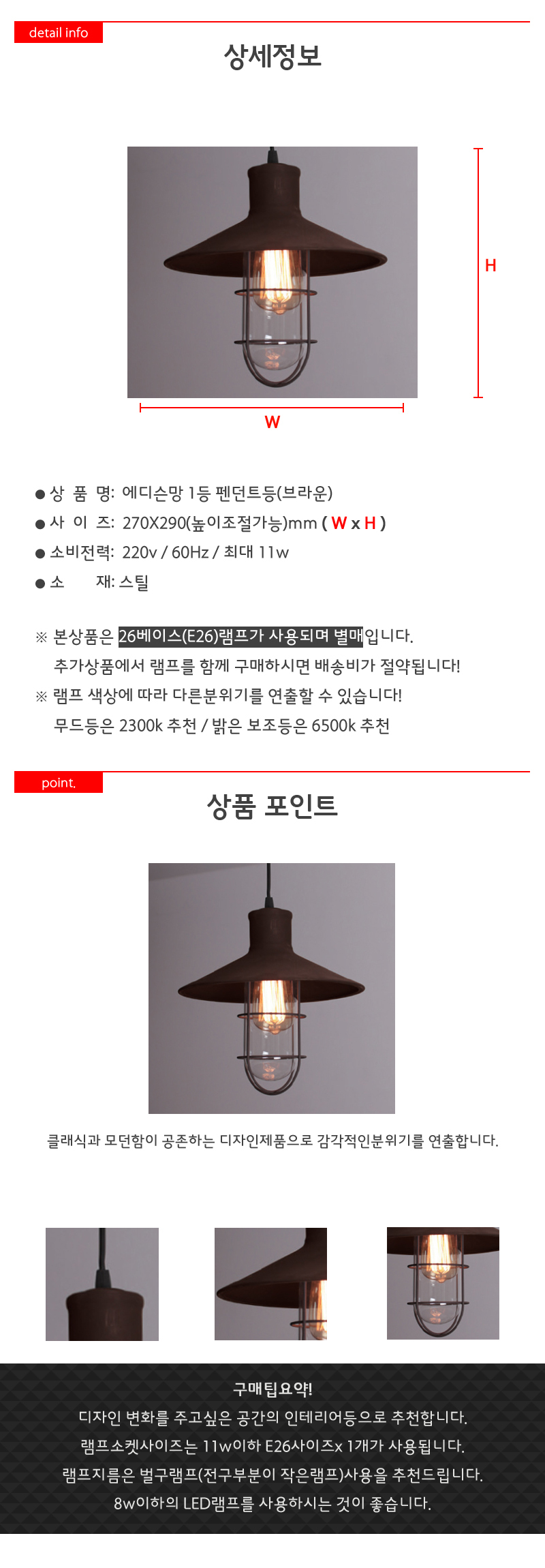 detail info

상세정보

H

W

● 상 품 명: 에디슨망 1등 펜던트등(브라운)
● 사 이 즈: 270X290(높이조절가능)mm ( W x H )
● 소비전력: 220v / 60Hz / 최대 11w
● 소 재: 스틸

※ 본상품은 26베이스(E26)램프가 사용되며 별매입니다.
추가상품에서 램프를 함께 구매하시면 배송비가 절약됩니다!
※ 램프 색상에 따라 다른분위기를 연출할 수 있습니다!
무드등은 2300k 추천 / 밝은 보조등은 6500k 추천

point.

상품 포인트

클래식과 모던함이 공존하는 디자인제품으로 감각적인분위기를 연출합니다.

구매팁요약!
디자인 변화를 주고싶은 공간의 인테리어등으로 추천합니다.
램프소켓사이즈는 11w이하 E26사이즈x 1개가 사용됩니다.
램프지름은 벌구램프(전구부분이 작은램프)사용을 추천드립니다.
8w이하의 LED램프를 사용하시는 것이 좋습니다.